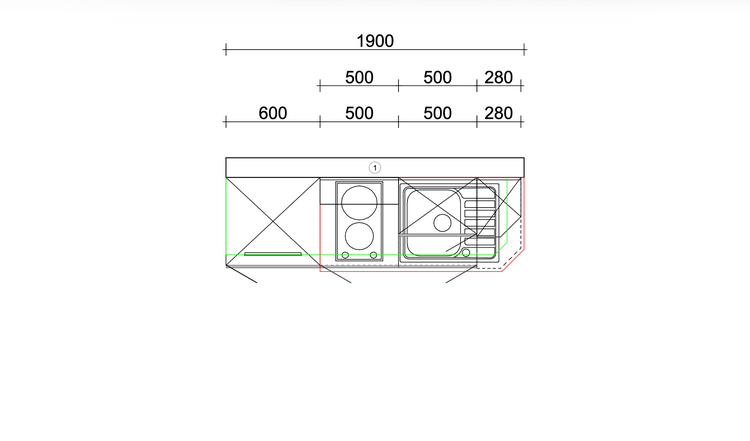 1900

500 500 280

600 500 500 280

1